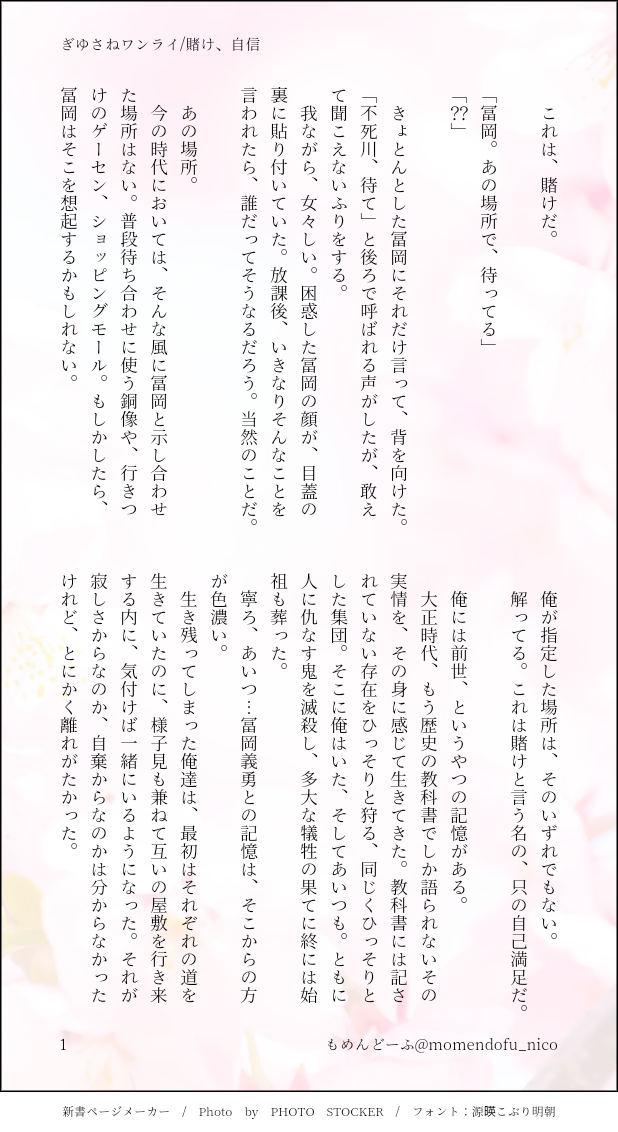 ぎゆさねワンライ/賭け、自信

これは、賭けだ。

「冨岡。あの場所で、待ってる」

「⁇」

きょとんとした冨岡にそれだけ言って、背を向けた。「不死川、待て」と後ろで呼ばれる声がしたが、敢えて聞こえないふりをする。

我ながら、女々しい。困惑した冨岡の顔が、目蓋の裏に貼り付いていた。放課後、いきなりそんなことを言われたら、誰だってそうなるだろう。当然のことだ。

あの場所。

今の時代においては、そんな風に冨岡と示し合わせた場所はない。普段待ち合わせに使う銅像や、行きつけのゲーセン、ショッピングモール。もしかしたら、冨岡はそこを想起するかもしれない。

俺が指定した場所は、そのいずれでもない。

解ってる。これは賭けと言う名の、只の自己満足だ。

俺には前世、というやつの記憶がある。

大正時代、もう歴史の教科書でしか語られないその実情を、その身に感じて生きてきた。教科書には記されていない存在をひっそりと狩る、同じくひっそりとした集団。そこに俺はいた、そしてあいつも。ともに人に仇なす鬼を滅殺し、多大な犠牲の果てに終には始祖も葬った。

寧ろ、あいつ…冨岡義勇との記憶は、そこからの方が色濃い。

生き残ってしまった俺達は、最初はそれぞれの道を生きていたのに、様子見も兼ねて互いの屋敷を行き来する内に、気付けば一緒にいるようになった。それが寂しさからなのか、自棄からなのかは分からなかったけれど、とにかく離れがたかった。

1　　もめんどーふ@momendofu_nico

新書ページメーカー / Photo by PHOTO STOCKER / フォント：源暎こぶり明朝